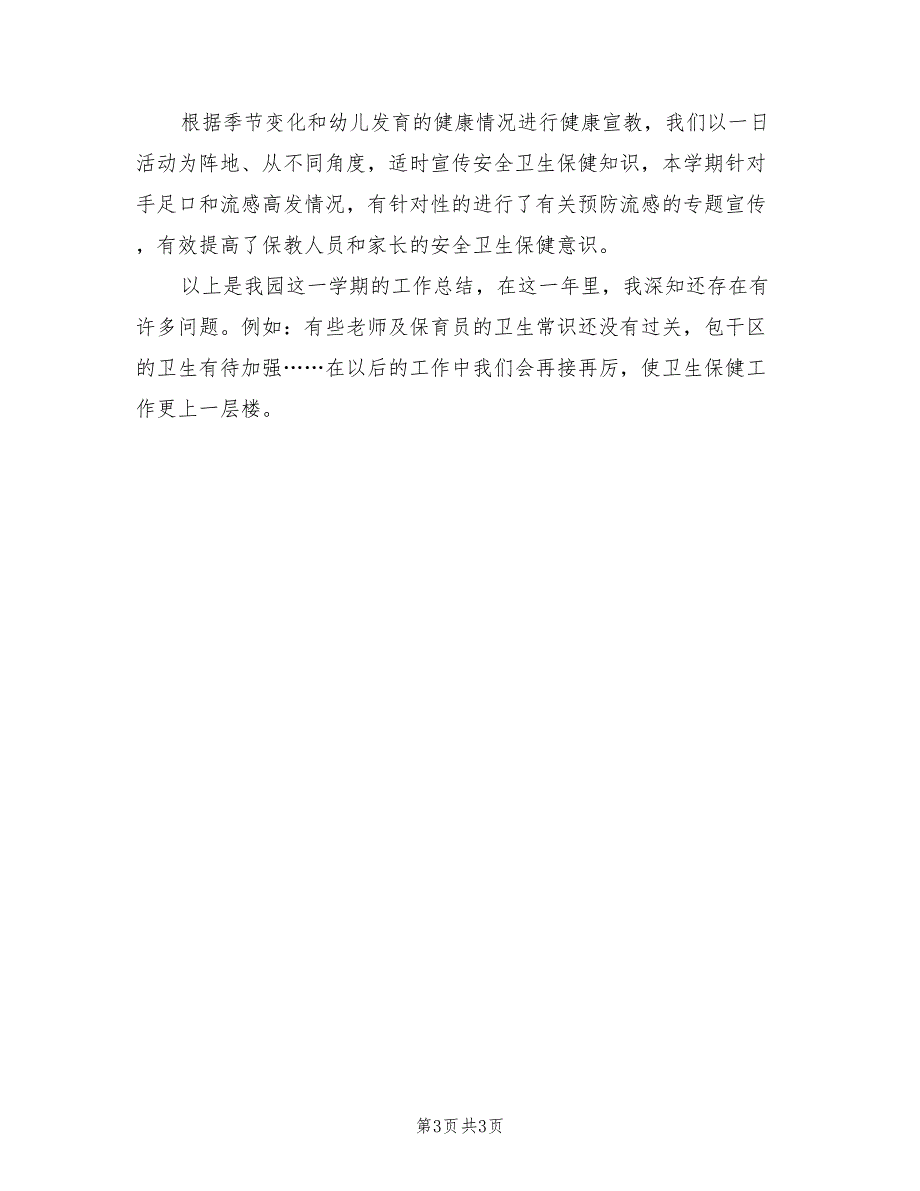 根据季节变化和幼儿发育的健康情况进行健康宣教，我们以一日活动为阵地、从不同角度，适时宣传安全卫生保健知识，本学期针对手足口和流感高发情况，有针对性的进行了有关预防流感的专题宣传，有效提高了保教人员和家长的安全卫生保健意识。

以上是我园这一学期的工作总结，在这一年里，我深知还存在有许多问题。例如：有些老师及保育员的卫生常识还没有过关，包干区的卫生有待加强……在以后的工作中我们会再接再厉，使卫生保健工作更上一层楼。

第3页 共3页